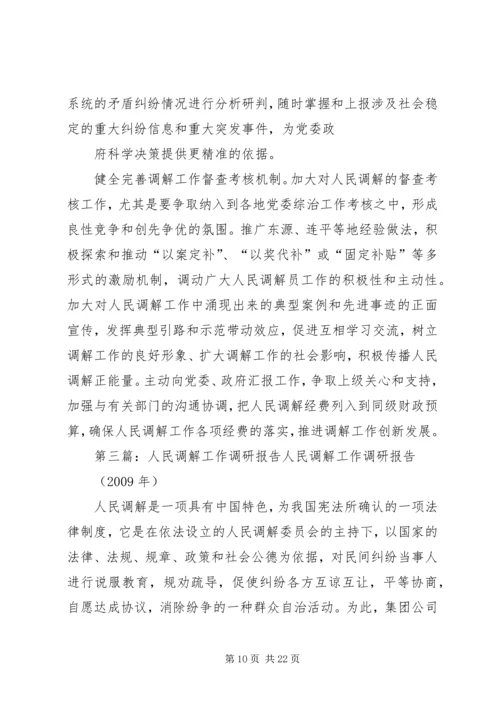 系统的矛盾纠纷情况进行分析研判，随时掌握和上报涉及社会稳定的重大纠纷信息和重大突发事件，为党委政

府科学决策提供更精准的依据。

健全完善调解工作督查考核机制。加大对人民调解的督查考核工作，尤其是要争取纳入到各地党委综治工作考核之中，形成良性竞争和创先争优的氛围。推广东源、连平等地经验做法，积极探索和推动“以案定补”、“以奖代补”或“固定补贴”等多形式的激励机制，调动广大人民调解员工作的积极性和主动性。加大对人民调解工作中涌现出来的典型案例和先进事迹的正面宣传，发挥典型引路和示范带动效应，促进互相学习交流，树立调解工作的良好形象、扩大调解工作的社会影响，积极传播人民调解正能量。主动向党委、政府汇报工作，争取上级关心和支持，加强与有关部门的沟通协调，把人民调解经费列入到同级财政预算，确保人民调解工作各项经费的落实，推进调解工作创新发展。

第三篇：人民调解工作调研报告人民调解工作调研报告

（2009 年）

人民调解是一项具有中国特色，为我国宪法所确认的一项法律制度，它是在依法设立的人民调解委员会的主持下，以国家的法律、法规、规章、政策和社会公德为依据，对民间纠纷当事人进行说服教育，规劝疏导，促使纠纷各方互谅互让，平等协商，自愿达成协议，消除纷争的一种群众自治活动。为此，集团公司

第 10 页 共 22 页